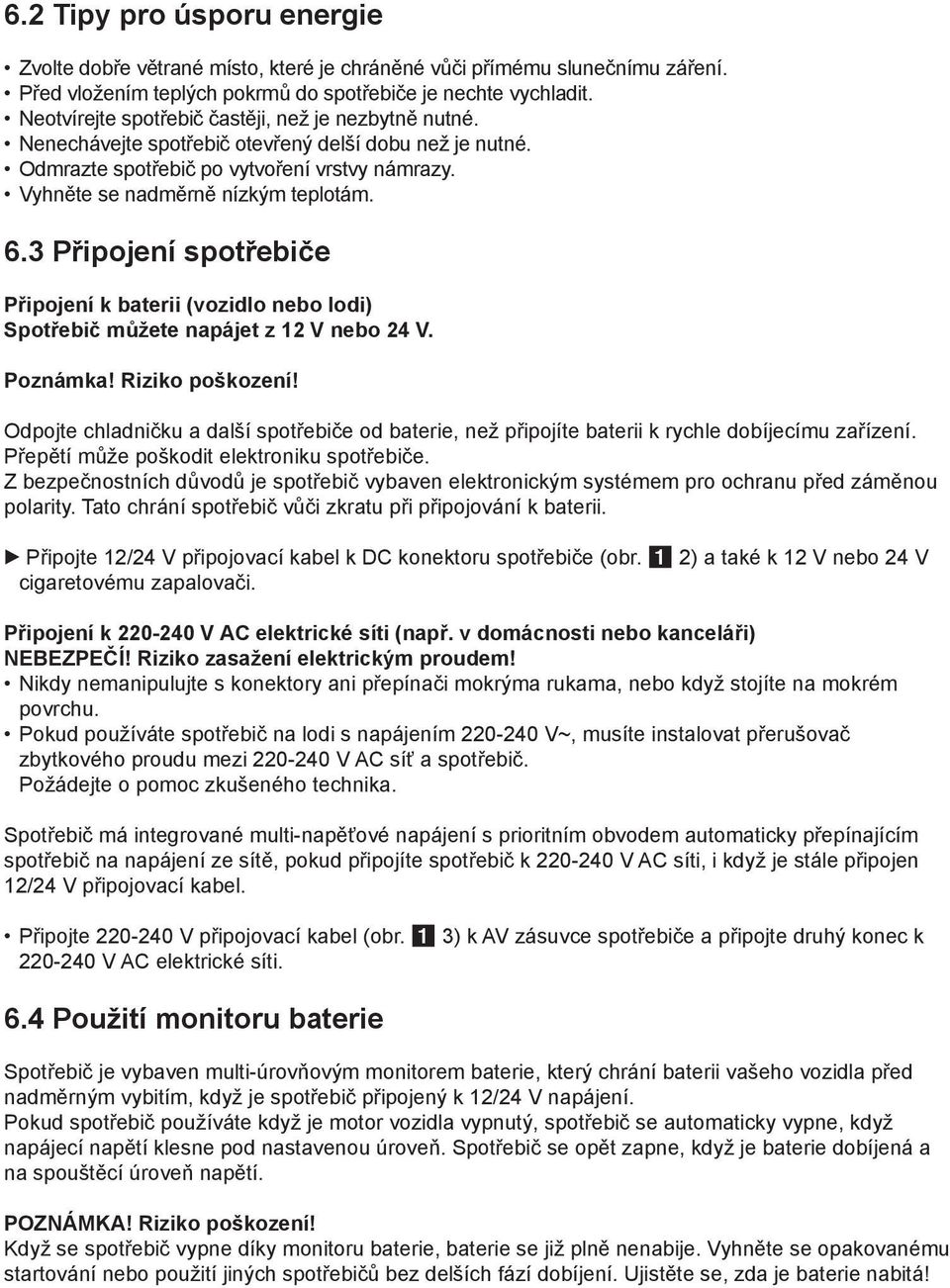 6.2 Tipy pro úsporu energie

• Zvolte dobře větrané místo, které je chráněné vůči přímému slunečnímu záření.
• Před vložením teplých pokrmů do spotřebiče je nechte vychladit.
• Neotvírejte spotřebič častěji, než je nezbytně nutné.
• Nenechávejte spotřebič otevřený delší dobu než je nutné.
• Odmrazte spotřebič po vytvoření vrstvy námrazy.
• Vyhněte se nadměrně nízkým teplotám.

6.3 Připojení spotřebiče

Připojení k baterii (vozidlo nebo lodi)
Spotřebič můžete napájet z 12 V nebo 24 V.

Poznámka! Riziko poškození!

Odpojte chladničku a další spotřebiče od baterie, než připojíte baterii k rychle dobíjecímu zařízení. Přepětí může poškodit elektroniku spotřebiče.
Z bezpečnostních důvodů je spotřebič vybaven elektronickým systémem pro ochranu před záměnou polarity. Tato chrání spotřebič vůči zkratu při připojování k baterii.

► Připojte 12/24 V připojovací kabel k DC konektoru spotřebiče (obr. 1 2) a také k 12 V nebo 24 V cigaretovému zapalovači.

Připojení k 220-240 V AC elektrické síti (např. v domácnosti nebo kanceláři)
NEBEZPEČÍ! Riziko zasažení elektrickým proudem!
• Nikdy nemanipulujte s konektory ani přepínači mokrýma rukama, nebo když stojíte na mokrém povrchu.
• Pokud používáte spotřebič na lodi s napájením 220-240 V~, musíte instalovat přerušovač zbytkového proudu mezi 220-240 V AC síť a spotřebič.
Požádejte o pomoc zkušeného technika.

Spotřebič má integrované multi-napěťové napájení s prioritním obvodem automaticky přepínajícím spotřebič na napájení ze sítě, pokud připojíte spotřebič k 220-240 V AC síti, i když je stále připojen 12/24 V připojovací kabel.

• Připojte 220-240 V připojovací kabel (obr. 1 3) k AV zásuvce spotřebiče a připojte druhý konec k 220-240 V AC elektrické síti.

6.4 Použití monitoru baterie

Spotřebič je vybaven multi-úrovňovým monitorem baterie, který chrání baterii vašeho vozidla před nadměrným vybitím, když je spotřebič připojený k 12/24 V napájení.
Pokud spotřebič používáte když je motor vozidla vypnutý, spotřebič se automaticky vypne, když napájecí napětí klesne pod nastavenou úroveň. Spotřebič se opět zapne, když je baterie dobíjená a na spouštěcí úroveň napětí.

POZNÁMKA! Riziko poškození!
Když se spotřebič vypne díky monitoru baterie, baterie se již plně nenabije. Vyhněte se opakovanému startování nebo použití jiných spotřebičů bez delších fází dobíjení. Ujistěte se, zda je baterie nabitá!